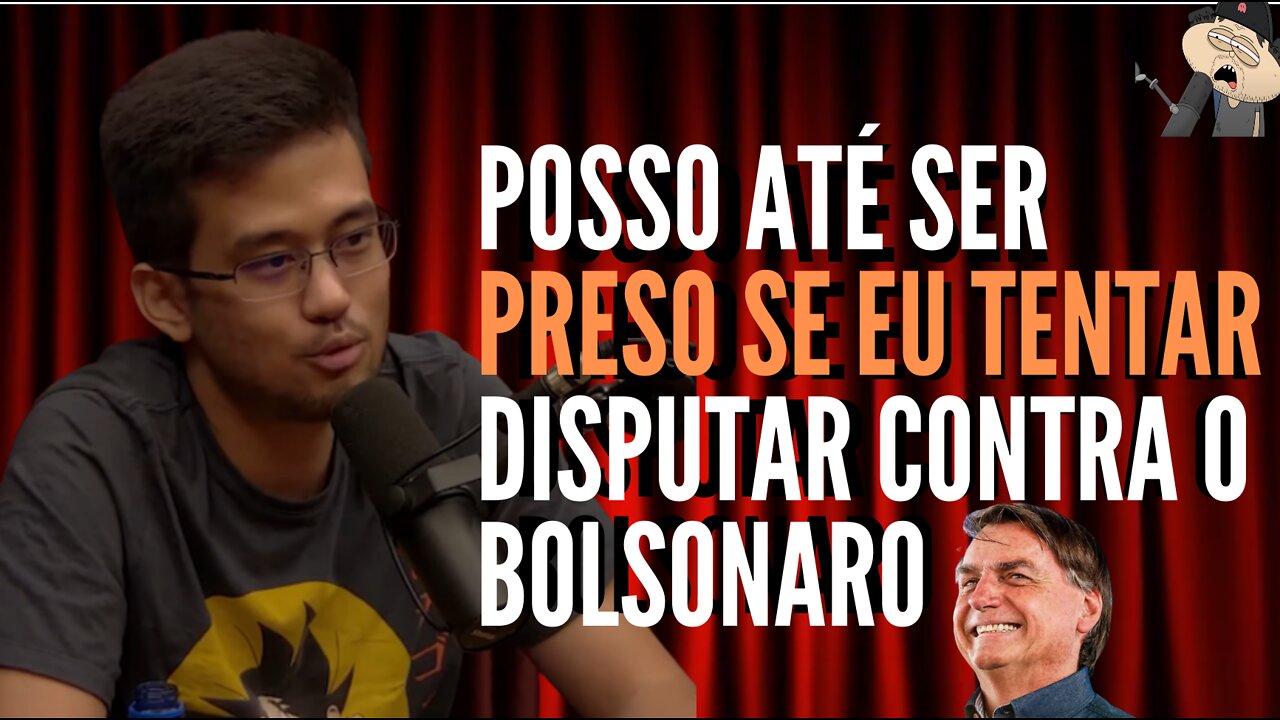 POSSO ATÉ SER PRESO SE EU TENTAR DISPUTAR CONTRA O BOLSONARO